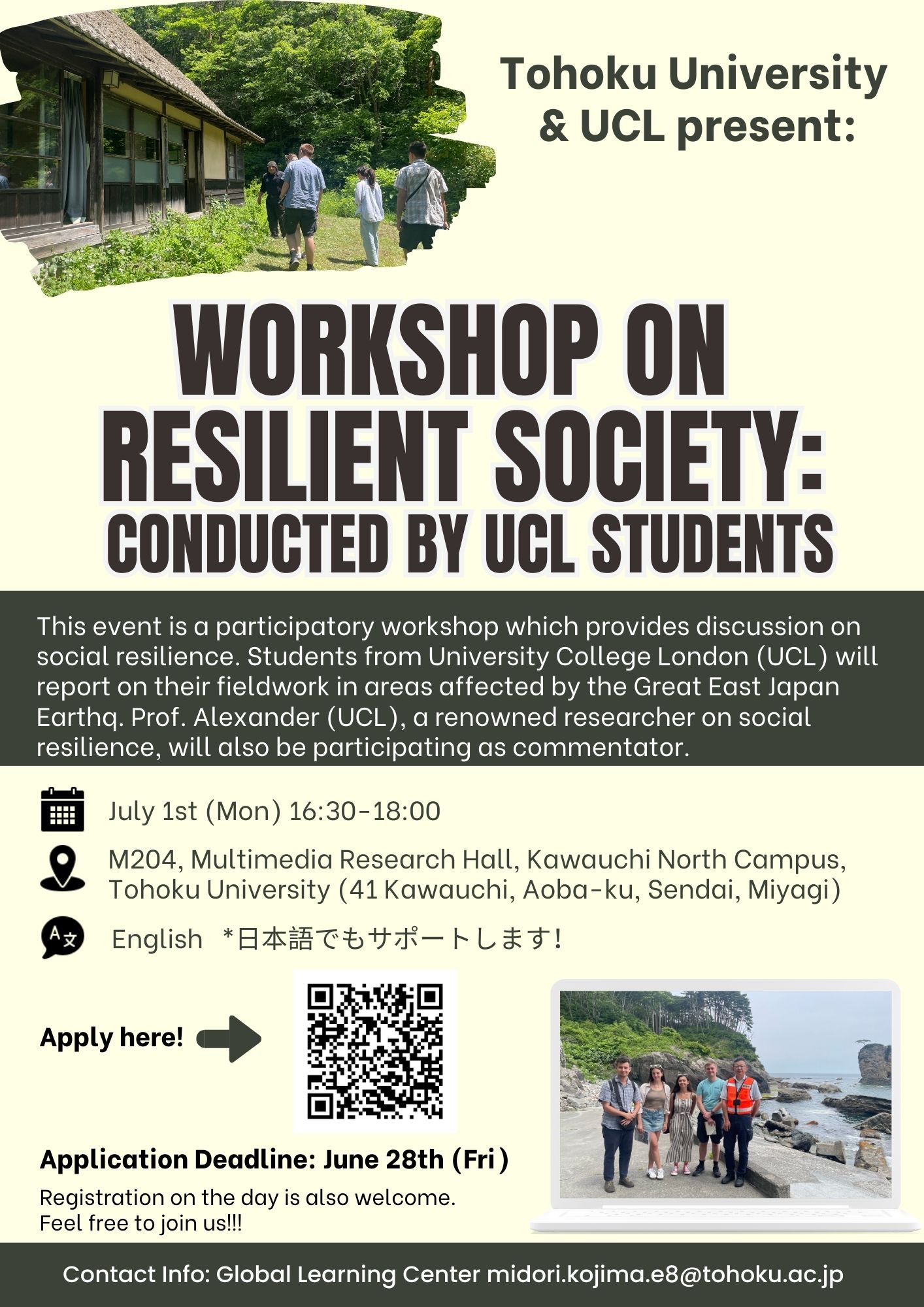 Tohoku University & UCL present:

WORKSHOP ON RESILIENT SOCIETY: CONDUCTED BY UCL STUDENTS

This event is a participatory workshop which provides discussion on social resilience. Students from University College London (UCL) will report on their fieldwork in areas affected by the Great East Japan Earthq. Prof. Alexander (UCL), a renowned researcher on social resilience, will also be participating as commentator.

July 1st (Mon) 16:30-18:00

M204, Multimedia Research Hall, Kawauchi North Campus, Tohoku University (41 Kawauchi, Aoba-ku, Sendai, Miyagi)

English *日本語でもサポートします!

Apply here!

Application Deadline: June 28th (Fri)

Registration on the day is also welcome. Feel free to join us!!!

Contact Info: Global Learning Center midori.kojima.e8@tohoku.ac.jp